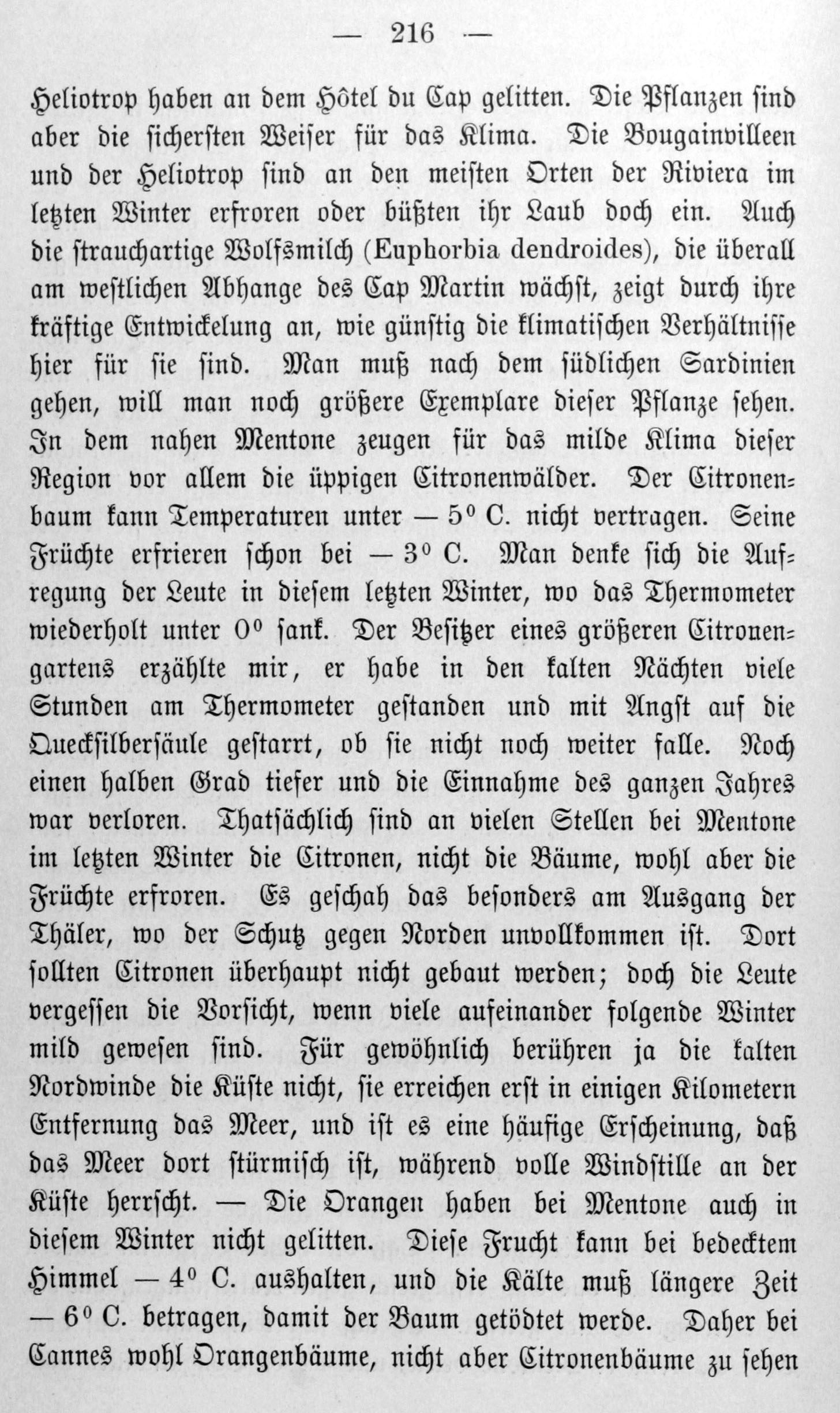 — 216 —

Heliotrop haben an dem Hôtel du Cap gelitten. Die Pflanzen sind aber die sichersten Weiser für das Klima. Die Bougainvilleen und der Heliotrop sind an den meisten Orten der Riviera im letzten Winter erfroren oder büßten ihr Laub doch ein. Auch die strauchartige Wolfsmilch (Euphorbia dendroides), die überall am westlichen Abhange des Cap Martin wächst, zeigt durch ihre kräftige Entwickelung an, wie günstig die klimatischen Verhältnisse hier für sie sind. Man muß nach dem südlichen Sardinien gehen, will man noch größere Exemplare dieser Pflanze sehen. In dem nahen Mentone zeugen für das milde Klima dieser Region vor allem die üppigen Citronenwälder. Der Citronenbaum kann Temperaturen unter — 5° C. nicht vertragen. Seine Früchte erfrieren schon bei — 3° C. Man denke sich die Aufregung der Leute in diesem letzten Winter, wo das Thermometer wiederholt unter 0° sank. Der Besitzer eines größeren Citronengartens erzählte mir, er habe in den kalten Nächten viele Stunden am Thermometer gestanden und mit Angst auf die Quecksilbersäule gestarrt, ob sie nicht noch weiter falle. Noch einen halben Grad tiefer und die Einnahme des ganzen Jahres war verloren. Thatsächlich sind an vielen Stellen bei Mentone im letzten Winter die Citronen, nicht die Bäume, wohl aber die Früchte erfroren. Es geschah das besonders am Ausgang der Thäler, wo der Schutz gegen Norden unvollkommen ist. Dort sollten Citronen überhaupt nicht gebaut werden; doch die Leute vergessen die Vorsicht, wenn viele aufeinander folgende Winter mild gewesen sind. Für gewöhnlich berühren ja die kalten Nordwinde die Küste nicht, sie erreichen erst in einigen Kilometern Entfernung das Meer, und ist es eine häufige Erscheinung, daß das Meer dort stürmisch ist, während volle Windstille an der Küste herrscht. — Die Orangen haben bei Mentone auch in diesem Winter nicht gelitten. Diese Frucht kann bei bedecktem Himmel — 4° C. aushalten, und die Kälte muß längere Zeit — 6° C. betragen, damit der Baum getödtet werde. Daher bei Cannes wohl Orangenbäume, nicht aber Citronenbäume zu sehen